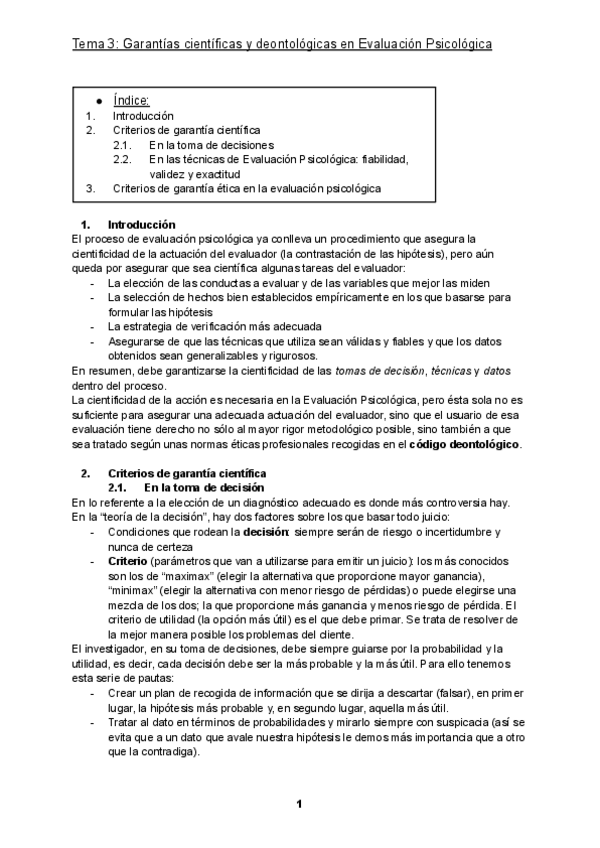 Tema 3: Garantías científicas y deontológicas en Evaluación Psicológica

● Índice:
1. Introducción
2. Criterios de garantía científica
2.1. En la toma de decisiones
2.2. En las técnicas de Evaluación Psicológica: fiabilidad, validez y exactitud
3. Criterios de garantía ética en la evaluación psicológica

1. Introducción
El proceso de evaluación psicológica ya conlleva un procedimiento que asegura la cientificidad de la actuación del evaluador (la contrastación de las hipótesis), pero aún queda por asegurar que sea científica algunas tareas del evaluador:
- La elección de las conductas a evaluar y de las variables que mejor las miden
- La selección de hechos bien establecidos empíricamente en los que basarse para formular las hipótesis
- La estrategia de verificación más adecuada
- Asegurarse de que las técnicas que utiliza sean válidas y fiables y que los datos obtenidos sean generalizables y rigurosos.
En resumen, debe garantizarse la cientificidad de las tomas de decisión, técnicas y datos dentro del proceso.
La cientificidad de la acción es necesaria en la Evaluación Psicológica, pero ésta sola no es suficiente para asegurar una adecuada actuación del evaluador, sino que el usuario de esa evaluación tiene derecho no sólo al mayor rigor metodológico posible, sino también a que sea tratado según unas normas éticas profesionales recogidas en el código deontológico.

2. Criterios de garantía científica
2.1. En la toma de decisión
En lo referente a la elección de un diagnóstico adecuado es donde más controversia hay. En la "teoría de la decisión", hay dos factores sobre los que basar todo juicio:
- Condiciones que rodean la decisión: siempre serán de riesgo o incertidumbre y nunca de certeza
- Criterio (parámetros que van a utilizarse para emitir un juicio): los más conocidos son los de "maximax" (elegir la alternativa que proporcione mayor ganancia), "minimax" (elegir la alternativa con menor riesgo de pérdidas) o puede elegirse una mezcla de los dos; la que proporcione más ganancia y menos riesgo de pérdida. El criterio de utilidad (la opción más útil) es el que debe primar. Se trata de resolver de la mejor manera posible los problemas del cliente.
El investigador, en su toma de decisiones, debe siempre guiarse por la probabilidad y la utilidad, es decir, cada decisión debe ser la más probable y la más útil. Para ello tenemos esta serie de pautas:
- Crear un plan de recogida de información que se dirija a descartar (falsar), en primer lugar, la hipótesis más probable y, en segundo lugar, aquella más útil.
- Tratar al dato en términos de probabilidades y mirarlo siempre con suspicacia (así se evita que a un dato que avale nuestra hipótesis le demos más importancia que a otro que la contradiga).

1